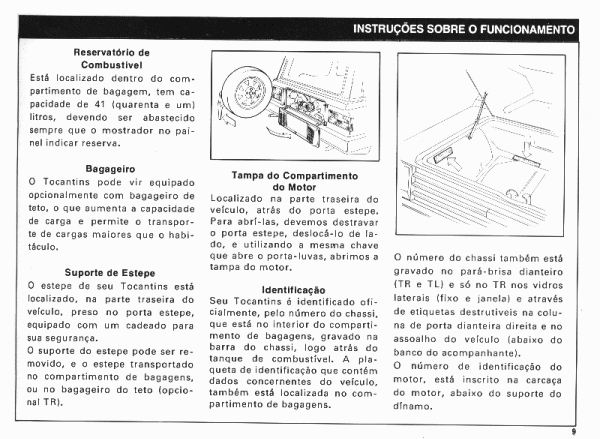 INSTRUÇÕES SOBRE O FUNCIONAMENTO

Reservatório de Combustível
Está localizado dentro do compartimento de bagagem, tem capacidade de 41 (quarenta e um) litros, devendo ser abastecido sempre que o mostrador no painel indicar reserva.

Bagageiro
O Tocantins pode vir equipado opcionalmente com bagageiro de teto, o que aumenta a capacidade de carga e permite o transporte de cargas maiores que o habitáculo.

Suporte de Estepe
O estepe de seu Tocantins está localizado, na parte traseira do veículo, preso no porta estepe, equipado com um cadeado para sua segurança.
O suporte do estepe pode ser removido, e o estepe transportado no compartimento de bagagens, ou no bagageiro do teto (opcional TR).

Tampa do Compartimento do Motor
Localizado na parte traseira do veículo, atrás do porta estepe. Para abrí-las, devemos destravar o porta estepe, deslocá-lo de lado, e utilizando a mesma chave que abre o porta-luvas, abrimos a tampa do motor.

Identificação
Seu Tocantins é identificado oficialmente, pelo número do chassi, que está no interior do compartimento de bagagens, gravado na barra do chassi, logo atrás do tanque de combustível. A plaqueta de identificação que contém dados concernentes do veículo, também está localizada no compartimento de bagagens.

O número do chassi também está gravado no pará-brisa dianteiro (TR e TL) e só no TR nos vidros laterais (fixo e janela) e através de etiquetas destrutíveis na coluna de porta dianteira direita e no assoalho do veículo (abaixo do banco do acompanhante).
O número de identificação do motor, está inscrito na carcaça do motor, abaixo do suporte do dínamo.

9